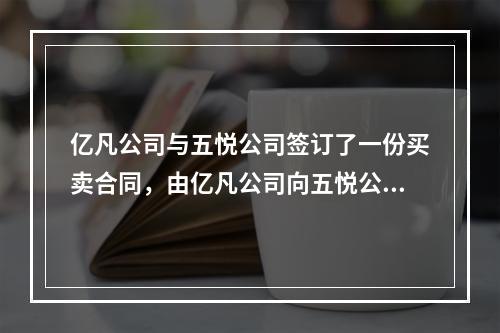 亿凡公司与五悦公司签订了一份买卖合同，由亿凡公司向五悦公...